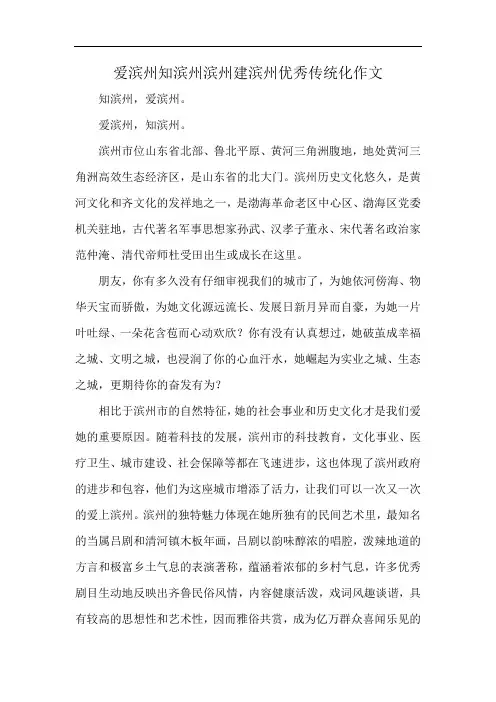 爱滨州知滨州滨州建滨州优秀传统化作文

知滨州，爱滨州。

爱滨州，知滨州。

滨州市位山东省北部、鲁北平原、黄河三角洲腹地，地处黄河三角洲高效生态经济区，是山东省的北大门。滨州历史文化悠久，是黄河文化和齐文化的发祥地之一，是渤海革命老区中心区、渤海区党委机关驻地，古代著名军事思想家孙武、汉孝子董永、宋代著名政治家范仲淹、清代帝师杜受田出生或成长在这里。

朋友，你有多久没有仔细审视我们的城市了，为她依河傍海、物华天宝而骄傲，为她文化源远流长、发展日新月异而自豪，为她一片叶吐绿、一朵花含苞而心动欢欣？你有没有认真想过，她破茧成幸福之城、文明之城，也浸润了你的心血汗水，她崛起为实业之城、生态之城，更期待你的奋发有为？

相比于滨州市的自然特征，她的社会事业和历史文化才是我们爱她的重要原因。随着科技的发展，滨州市的科技教育，文化事业、医疗卫生、城市建设、社会保障等都在飞速进步，这也体现了滨州政府的进步和包容，他们为这座城市增添了活力，让我们可以一次又一次的爱上滨州。滨州的独特魅力体现在她所独有的民间艺术里，最知名的当属吕剧和清河镇木板年画，吕剧以韵味醇浓的唱腔，泼辣地道的方言和极富乡土气息的表演著称，蕴涵着浓郁的乡村气息，许多优秀剧目生动地反映出齐鲁民俗风情，内容健康活泼，戏词风趣谈谐，具有较高的思想性和艺术性，因而雅俗共赏，成为亿万群众喜闻乐见的